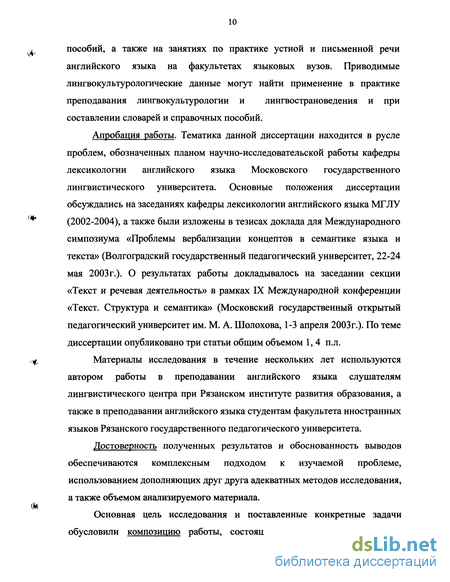 10

пособий, а также на занятиях по практике устной и письменной речи английского языка на факультетах языковых вузов. Приводимые лингвокультурологические данные могут найти применение в практике преподавания лингвокультурологии и лингвострановедения и при составлении словарей и справочных пособий.

Апробация работы. Тематика данной диссертации находится в русле проблем, обозначенных планом научно-исследовательской работы кафедры лексикологии английского языка Московского государственного лингвистического университета. Основные положения диссертации обсуждались на заседаниях кафедры лексикологии английского языка МГЛУ (2002-2004), а также были изложены в тезисах доклада для Международного симпозиума «Проблемы вербализации концептов в семантике языка и текста» (Волгоградский государственный педагогический университет, 22-24 мая 2003г.). О результатах работы докладывалось на заседании секции «Текст и речевая деятельность» в рамках IX Международной конференции «Текст. Структура и семантика» (Московский государственный открытый педагогический университет им. М. А. Шолохова, 1-3 апреля 2003г.). По теме диссертации опубликовано три статьи общим объемом 1, 4 п.л.

Материалы исследования в течение нескольких лет используются автором работы в преподавании английского языка слушателям лингвистического центра при Рязанском институте развития образования, а также в преподавании английского языка студентам факультета иностранных языков Рязанского государственного педагогического университета.

Достоверность полученных результатов и обоснованность выводов обеспечиваются комплексным подходом к изучаемой проблеме, использованием дополняющих друг друга адекватных методов исследования, а также объемом анализируемого материала.

Основная цель исследования и поставленные конкретные задачи обусловили композицию работы, состоящ

dsLib.net
библиотека диссертаций